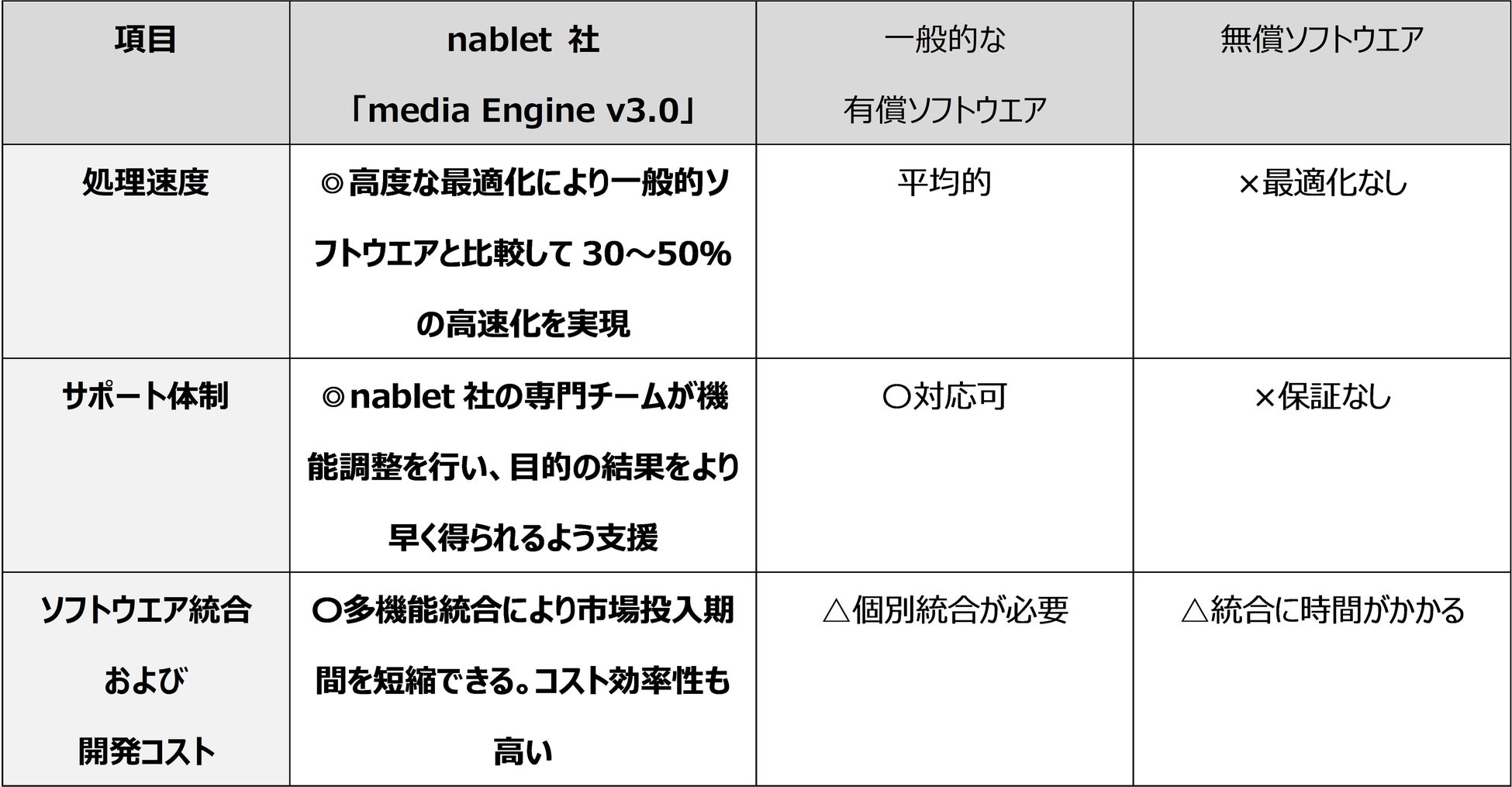 | 項目 | nablet 社「media Engine v3.0」 | 一般的な有償ソフトウエア | 無償ソフトウエア |
|---|---|---|---|
| 処理速度 | ◎高度な最適化により一般的ソフトウエアと比較して30～50%の高速化を実現 | 平均的 | ×最適化なし |
| サポート体制 | ◎nablet社の専門チームが機能調整を行い、目的の結果をより早く得られるよう支援 | 〇対応可 | ×保証なし |
| ソフトウエア統合および開発コスト | 〇多機能統合により市場投入期間を短縮できる。コスト効率性も高い | △個別統合が必要 | △統合に時間がかかる |